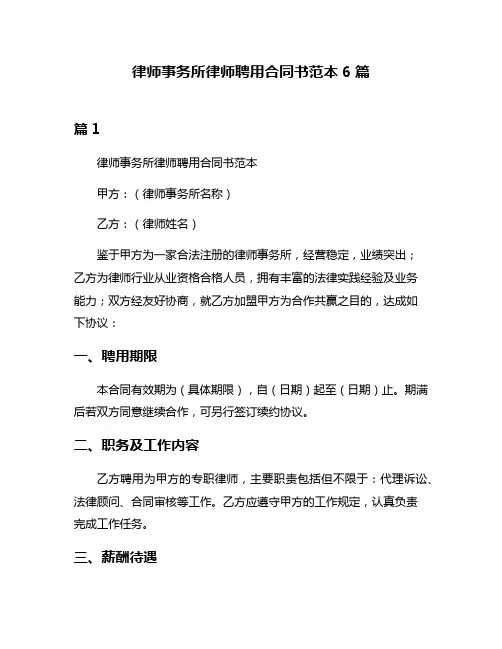 律师事务所律师聘用合同书范本 6 篇

篇 1

律师事务所律师聘用合同书范本

甲方：（律师事务所名称）

乙方：（律师姓名）

鉴于甲方为一家合法注册的律师事务所，经营稳定，业绩突出；乙方为律师行业从业资格合格人员，拥有丰富的法律实践经验及业务能力；双方经友好协商，就乙方加盟甲方为合作共赢之目的，达成如下协议：

一、聘用期限

本合同有效期为（具体期限），自（日期）起至（日期）止。期满后若双方同意继续合作，可另行签订续约协议。

二、职务及工作内容

乙方聘用为甲方的专职律师，主要职责包括但不限于：代理诉讼、法律顾问、合同审核等工作。乙方应遵守甲方的工作规定，认真负责完成工作任务。

三、薪酬待遇